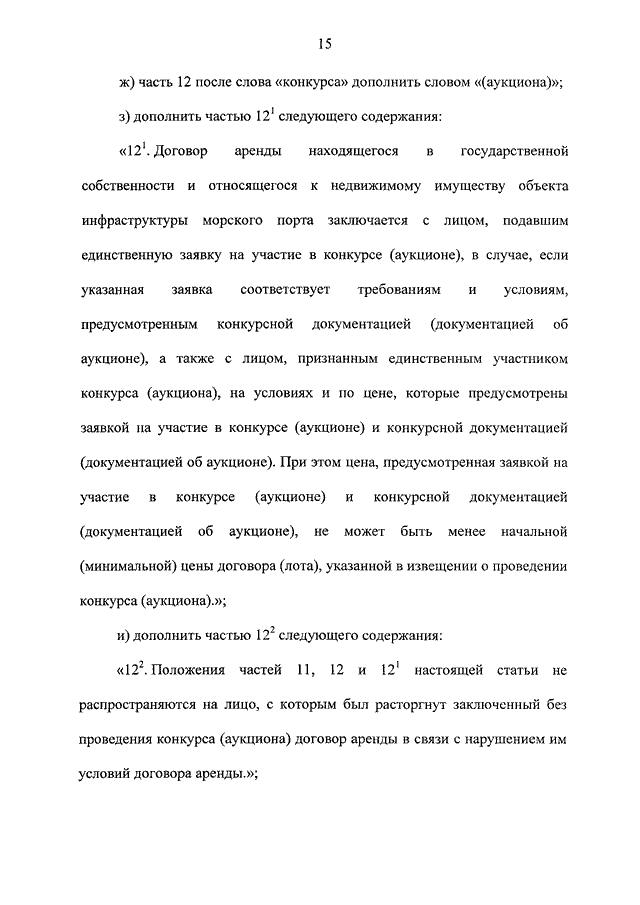 15

ж) часть 12 после слова «конкурса» дополнить словом «(аукциона)»;

з) дополнить частью $12^1$ следующего содержания:

«$12^1$. Договор аренды находящегося в государственной собственности и относящегося к недвижимому имуществу объекта инфраструктуры морского порта заключается с лицом, подавшим единственную заявку на участие в конкурсе (аукционе), в случае, если указанная заявка соответствует требованиям и условиям, предусмотренным конкурсной документацией (документацией об аукционе), а также с лицом, признанным единственным участником конкурса (аукциона), на условиях и по цене, которые предусмотрены заявкой на участие в конкурсе (аукционе) и конкурсной документацией (документацией об аукционе). При этом цена, предусмотренная заявкой на участие в конкурсе (аукционе) и конкурсной документацией (документацией об аукционе), не может быть менее начальной (минимальной) цены договора (лота), указанной в извещении о проведении конкурса (аукциона).»;

и) дополнить частью $12^2$ следующего содержания:

«$12^2$. Положения частей 11, 12 и $12^1$ настоящей статьи не распространяются на лицо, с которым был расторгнут заключенный без проведения конкурса (аукциона) договор аренды в связи с нарушением им условий договора аренды.»;